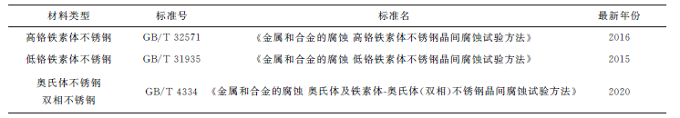 | 材料类型 | 标准号 | 标准名 | 最新年份 |
|---|---|---|---|
| 高铬铁素体不锈钢 | GB/T 32571 | 《金属和合金的腐蚀 高铬铁素体不锈钢晶间腐蚀试验方法》 | 2016 |
| 低铬铁素体不锈钢 | GB/T 31935 | 《金属和合金的腐蚀 低铬铁素体不锈钢晶间腐蚀试验方法》 | 2015 |
| 奥氏体不锈钢 双相不锈钢 | GB/T 4334 | 《金属和合金的腐蚀 奥氏体及铁素体-奥氏体(双相)不锈钢晶间腐蚀试验方法》 | 2020 |